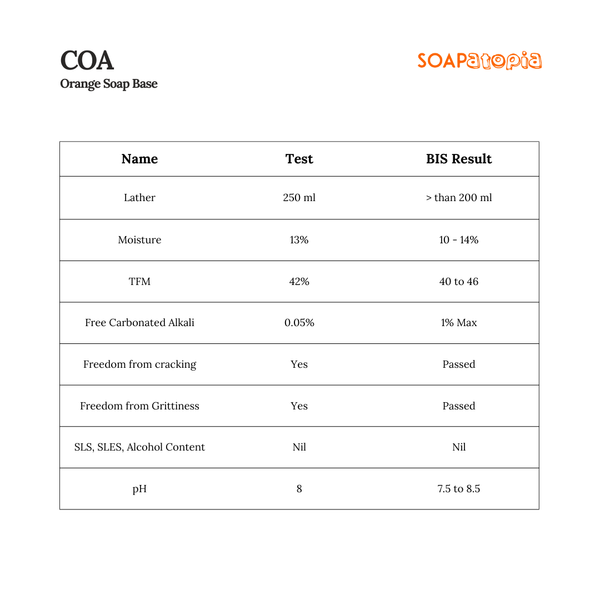 COA
Orange Soap Base

SOAPatopia

| Name | Test | BIS Result |
|---|---|---|
| Lather | 250 ml | > than 200 ml |
| Moisture | 13% | 10 - 14% |
| TFM | 42% | 40 to 46 |
| Free Carbonated Alkali | 0.05% | 1% Max |
| Freedom from cracking | Yes | Passed |
| Freedom from Grittiness | Yes | Passed |
| SLS, SLES, Alcohol Content | Nil | Nil |
| pH | 8 | 7.5 to 8.5 |